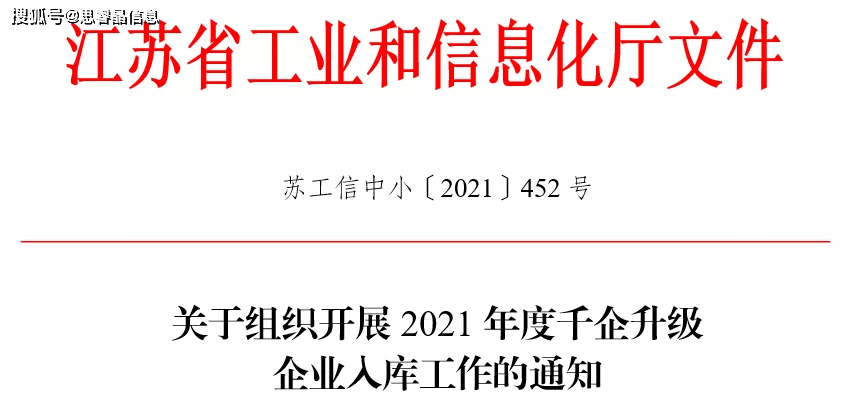 搜狐号@思睿晶信息

江苏省工业和信息化厅文件

苏工信中小〔2021〕452 号

关于组织开展 2021 年度千企升级企业入库工作的通知